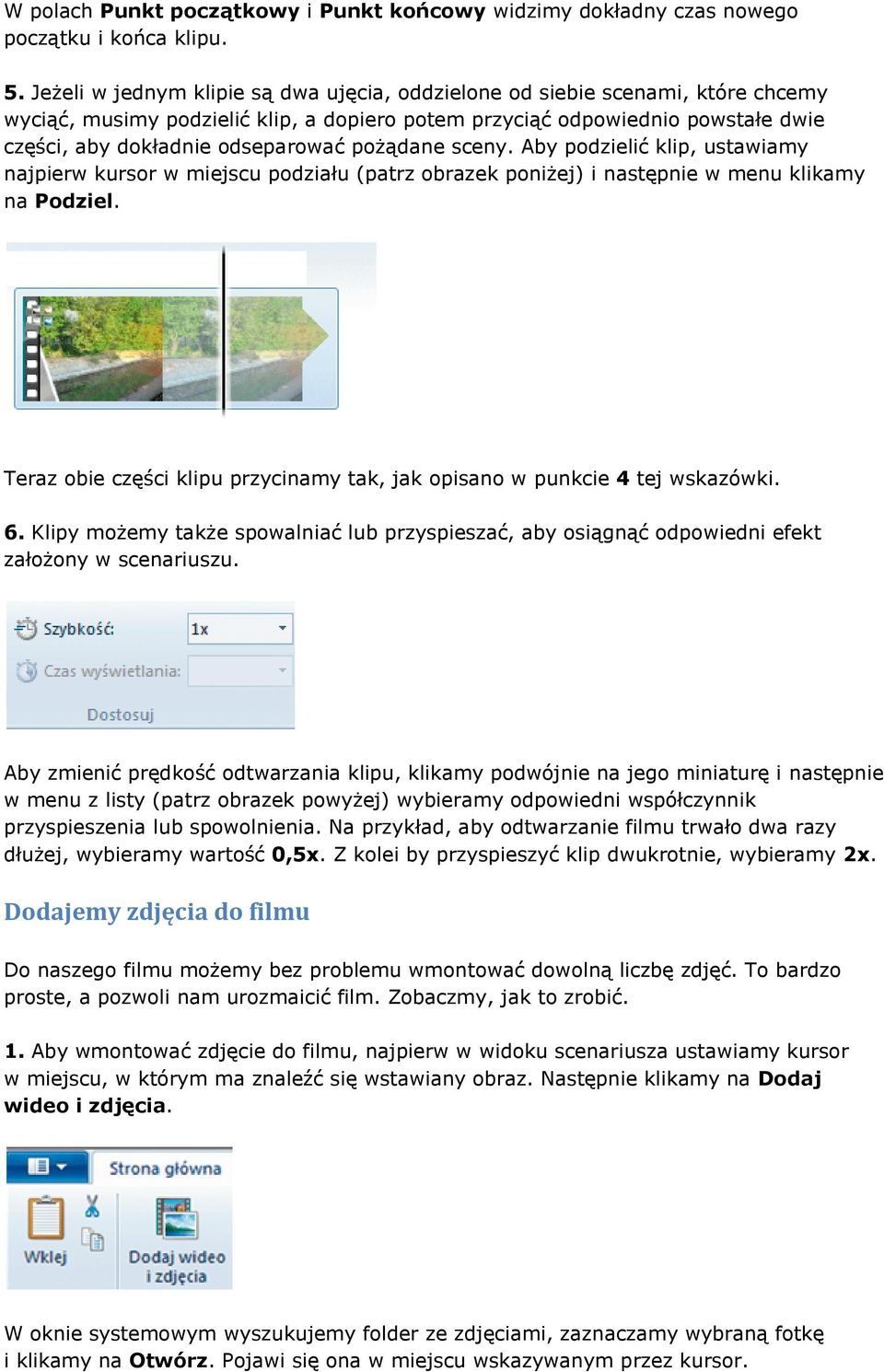 W polach Punkt początkowy i Punkt końcowy widzimy dokładny czas nowego początku i końca klipu.

5. Jeżeli w jednym klipie są dwa ujęcia, oddzielone od siebie scenami, które chcemy wyciąć, musimy podzielić klip, a dopiero potem przyciąć odpowiednio powstałe dwie części, aby dokładnie odseparować pożądane sceny. Aby podzielić klip, ustawiamy najpierw kursor w miejscu podziału (patrz obrazek poniżej) i następnie w menu klikamy na Podziel.

Teraz obie części klipu przycinamy tak, jak opisano w punkcie 4 tej wskazówki.

6. Klipy możemy także spowalniać lub przyspieszać, aby osiągnąć odpowiedni efekt założony w scenariuszu.

Szybkość: 1x
Czas wyświetlania:
Dostosuj

Aby zmienić prędkość odtwarzania klipu, klikamy podwójnie na jego miniaturę i następnie w menu z listy (patrz obrazek powyżej) wybieramy odpowiedni współczynnik przyspieszenia lub spowolnienia. Na przykład, aby odtwarzanie filmu trwało dwa razy dłużej, wybieramy wartość 0,5x. Z kolei by przyspieszyć klip dwukrotnie, wybieramy 2x.

Dodajemy zdjęcia do filmu

Do naszego filmu możemy bez problemu wmontować dowolną liczbę zdjęć. To bardzo proste, a pozwoli nam urozmaicić film. Zobaczmy, jak to zrobić.

1. Aby wmontować zdjęcie do filmu, najpierw w widoku scenariusza ustawiamy kursor w miejscu, w którym ma znaleźć się wstawiany obraz. Następnie klikamy na Dodaj wideo i zdjęcia.

Strona główna
Wklej
Dodaj wideo i zdjęcia

W oknie systemowym wyszukujemy folder ze zdjęciami, zaznaczamy wybraną fotkę i klikamy na Otwórz. Pojawi się ona w miejscu wskazywanym przez kursor.